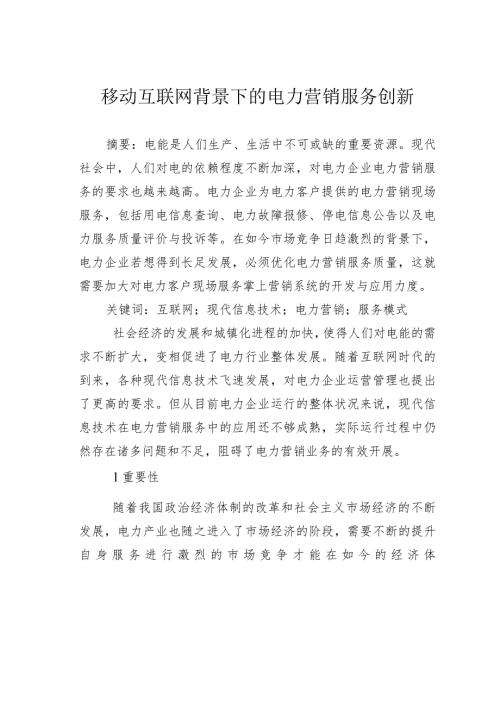 移动互联网背景下的电力营销服务创新

摘要：电能是人们生产、生活中不可或缺的重要资源。现代社会中，人们对电的依赖程度不断加深，对电力企业电力营销服务的要求也越来越高。电力企业为电力客户提供的电力营销现场服务，包括用电信息查询、电力故障报修、停电信息公告以及电力服务质量评价与投诉等。在如今市场竞争日趋激烈的背景下，电力企业若想得到长足发展，必须优化电力营销服务质量，这就需要加大对电力客户现场服务掌上营销系统的开发与应用力度。

关键词：互联网；现代信息技术；电力营销；服务模式

社会经济的发展和城镇化进程的加快，使得人们对电能的需求不断扩大，变相促进了电力行业整体发展。随着互联网时代的到来，各种现代信息技术飞速发展，对电力企业运营管理也提出了更高的要求。但从目前电力企业运行的整体状况来说，现代信息技术在电力营销服务中的应用还不够成熟，实际运行过程中仍然存在诸多问题和不足，阻碍了电力营销业务的有效开展。

1 重要性

随着我国政治经济体制的改革和社会主义市场经济的不断发展，电力产业也随之进入了市场经济的阶段，需要不断的提升自身服务进行激烈的市场竞争才能在如今的经济体